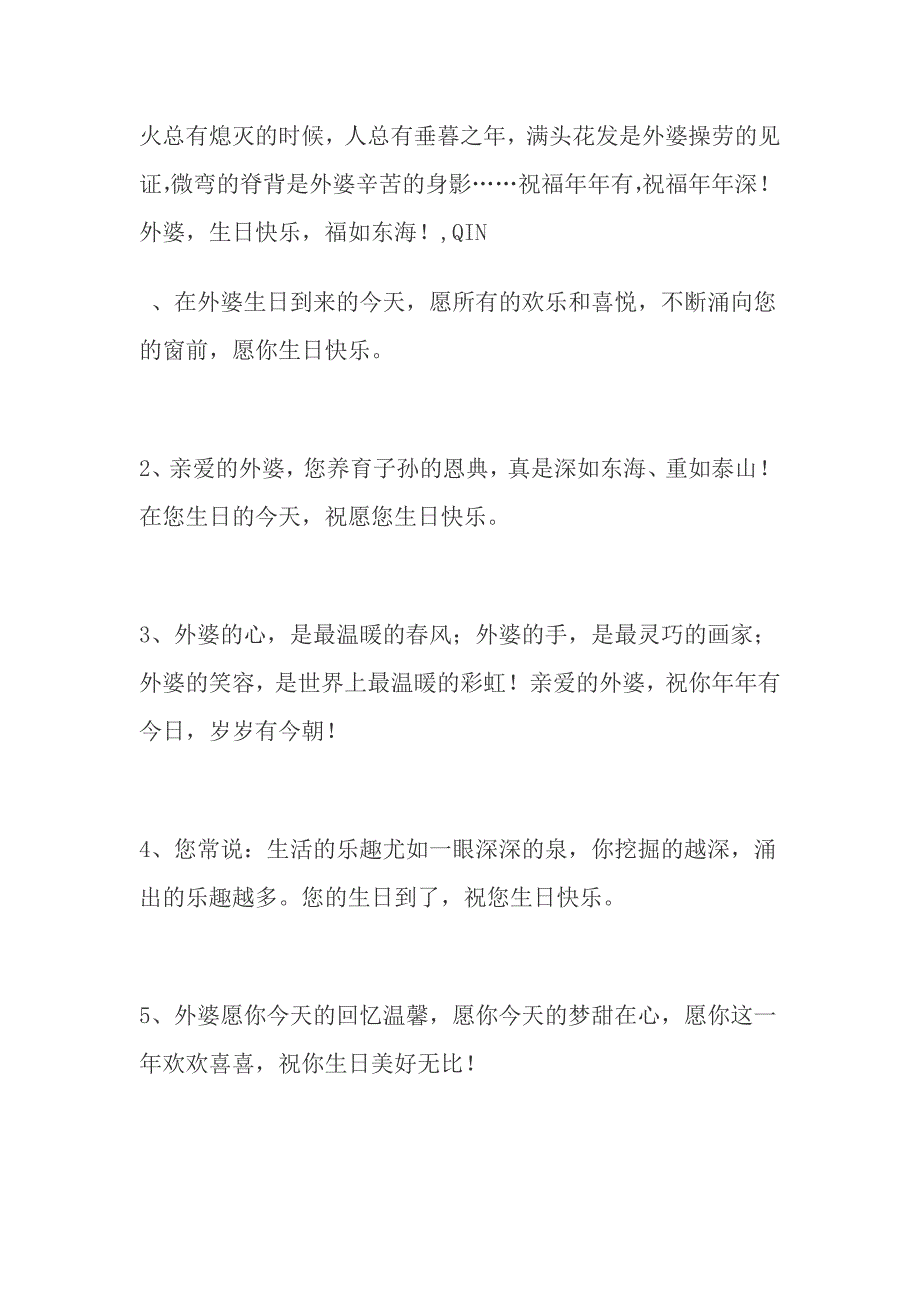 火总有熄灭的时候，人总有垂暮之年，满头花发是外婆操劳的见证,微弯的脊背是外婆辛苦的身影……祝福年年有,祝福年年深！外婆，生日快乐，福如东海！,QIN

、在外婆生日到来的今天，愿所有的欢乐和喜悦，不断涌向您的窗前，愿你生日快乐。

2、亲爱的外婆，您养育子孙的恩典，真是深如东海、重如泰山！在您生日的今天，祝愿您生日快乐。

3、外婆的心，是最温暖的春风；外婆的手，是最灵巧的画家；外婆的笑容，是世界上最温暖的彩虹！亲爱的外婆，祝你年年有今日，岁岁有今朝！

4、您常说：生活的乐趣尤如一眼深深的泉，你挖掘的越深，涌出的乐趣越多。您的生日到了，祝您生日快乐。

5、外婆愿你今天的回忆温馨，愿你今天的梦甜在心，愿你这一年欢欢喜喜，祝你生日美好无比！